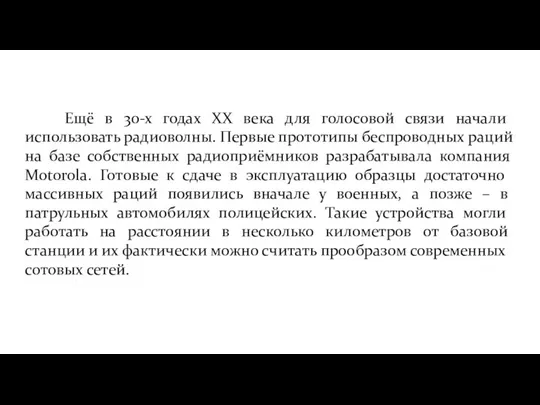 Ещё в 30-х годах XX века для голосовой связи начали использовать радиоволны. Первые прототипы беспроводных раций на базе собственных радиоприёмников разрабатывала компания Motorola. Готовые к сдаче в эксплуатацию образцы достаточно массивных раций появились вначале у военных, а позже – в патрульных автомобилях полицейских. Такие устройства могли работать на расстоянии в несколько километров от базовой станции и их фактически можно считать прообразом современных сотовых сетей.